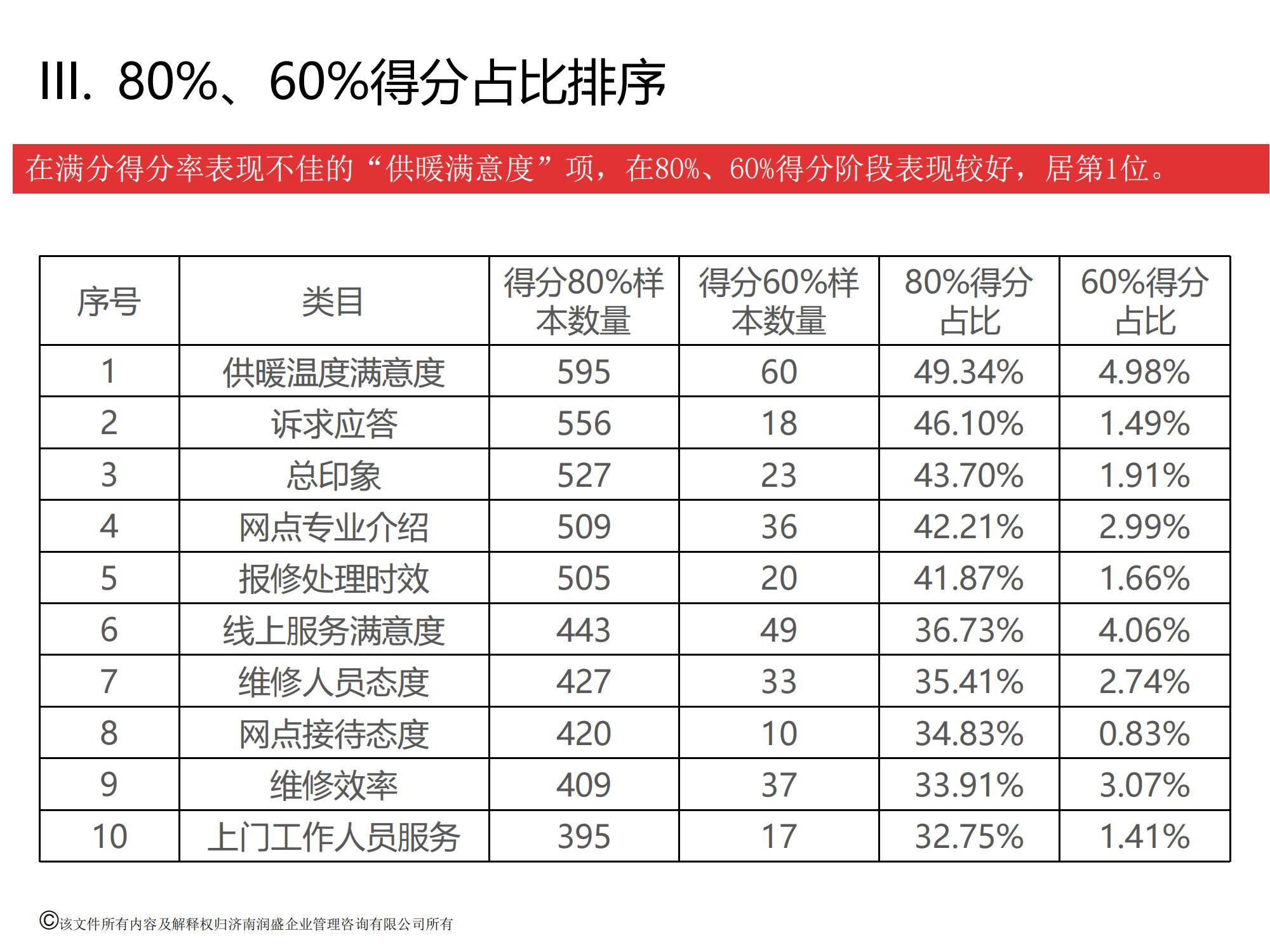 III. 80%、60%得分占比排序

在满分得分率表现不佳的“供暖满意度”项，在80%、60%得分阶段表现较好，居第1位。

| 序号 | 类目 | 得分80%样本数量 | 得分60%样本数量 | 80%得分占比 | 60%得分占比 |
|---|---|---|---|---|---|
| 1 | 供暖温度满意度 | 595 | 60 | 49.34% | 4.98% |
| 2 | 诉求应答 | 556 | 18 | 46.10% | 1.49% |
| 3 | 总印象 | 527 | 23 | 43.70% | 1.91% |
| 4 | 网点专业介绍 | 509 | 36 | 42.21% | 2.99% |
| 5 | 报修处理时效 | 505 | 20 | 41.87% | 1.66% |
| 6 | 线上服务满意度 | 443 | 49 | 36.73% | 4.06% |
| 7 | 维修人员态度 | 427 | 33 | 35.41% | 2.74% |
| 8 | 网点接待态度 | 420 | 10 | 34.83% | 0.83% |
| 9 | 维修效率 | 409 | 37 | 33.91% | 3.07% |
| 10 | 上门工作人员服务 | 395 | 17 | 32.75% | 1.41% |

©该文件所有内容及解释权归济南润盛企业管理咨询有限公司所有